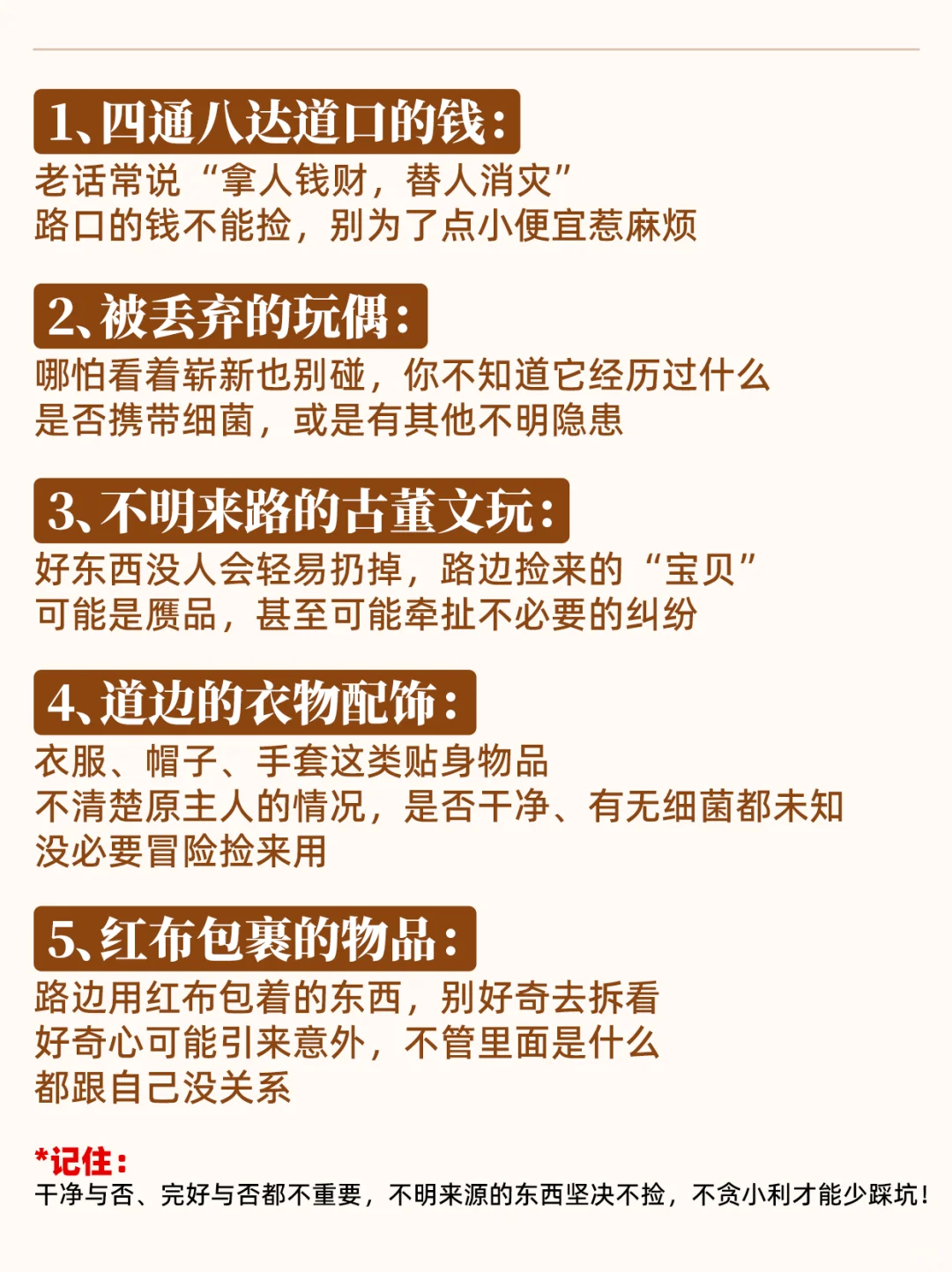 1、四通八达道口的钱：
老话常说“拿人钱财，替人消灾”
路口的钱不能捡，别为了点小便宜惹麻烦

2、被丢弃的玩偶：
哪怕看着崭新也别碰，你不知道它经历过什么
是否携带细菌，或是有其他不明隐患

3、不明来路的古董文玩：
好东西没人会轻易扔掉，路边捡来的“宝贝”
可能是赝品，甚至可能牵扯不必要的纠纷

4、道边的衣物配饰：
衣服、帽子、手套这类贴身物品
不清楚原主人的情况，是否干净、有无细菌都未知
没必要冒险捡来用

5、红布包裹的物品：
路边用红布包着的东西，别好奇去拆看
好奇心可能引来意外，不管里面是什么
都跟自己没关系

*记住：
干净与否、完好与否都不重要，不明来源的东西坚决不捡，不贪小利才能少踩坑！